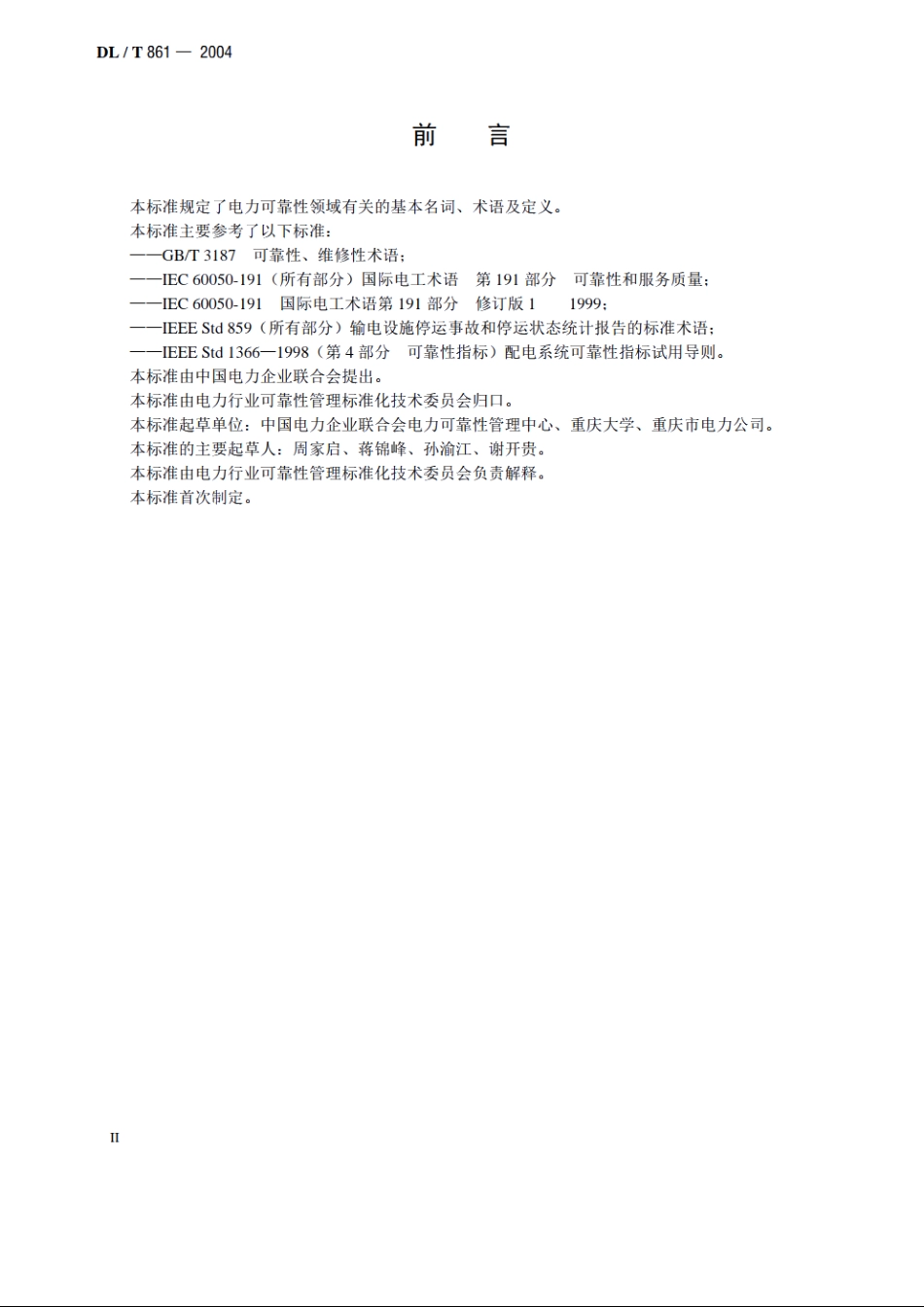 DL / T 861 — 2004

前 言

本标准规定了电力可靠性领域有关的基本名词、术语及定义。

本标准主要参考了以下标准：

——GB/T 3187 可靠性、维修性术语；

——IEC 60050-191（所有部分）国际电工术语 第 191 部分 可靠性和服务质量；

——IEC 60050-191 国际电工术语第 191 部分 修订版 1 1999；

——IEEE Std 859（所有部分）输电设施停运事故和停运状态统计报告的标准术语；

——IEEE Std 1366—1998（第 4 部分 可靠性指标）配电系统可靠性指标试用导则。

本标准由中国电力企业联合会提出。

本标准由电力行业可靠性管理标准化技术委员会归口。

本标准起草单位：中国电力企业联合会电力可靠性管理中心、重庆大学、重庆市电力公司。

本标准的主要起草人：周家启、蒋锦峰、孙渝江、谢开贵。

本标准由电力行业可靠性管理标准化技术委员会负责解释。

本标准首次制定。

II